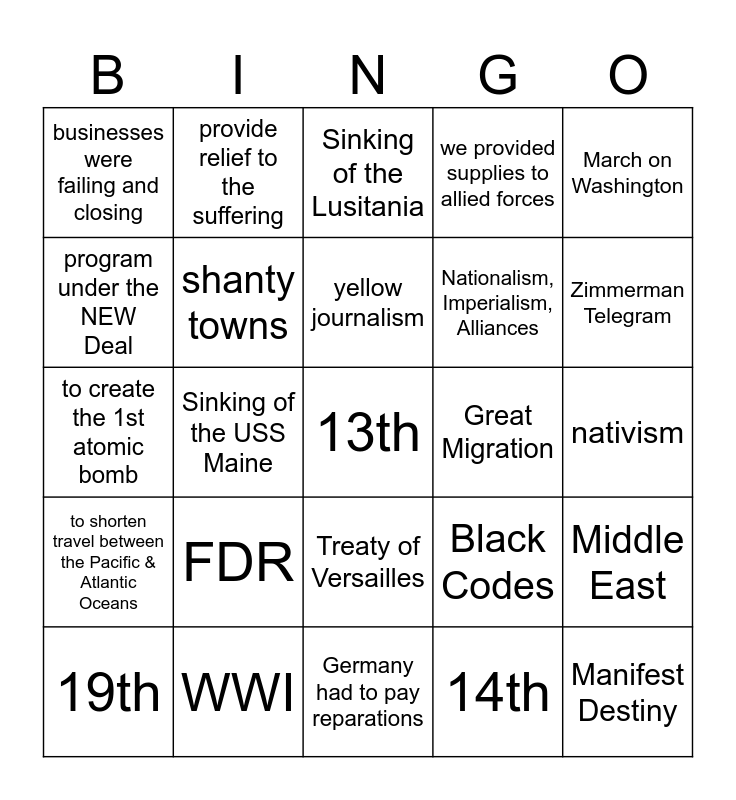 | B | I | N | G | O |
|---|---|---|---|---|
| businesses were failing and closing | provide relief to the suffering | Sinking of the Lusitania | we provided supplies to allied forces | March on Washington |
| program under the NEW Deal | shanty towns | yellow journalism | Nationalism, Imperialism, Alliances | Zimmerman Telegram |
| to create the 1st atomic bomb | Sinking of the USS Maine | 13th | Great Migration | nativism |
| to shorten travel between the Pacific & Atlantic Oceans | FDR | Treaty of Versailles | Black Codes | Middle East |
| 19th | WWI | Germany had to pay reparations | 14th | Manifest Destiny |